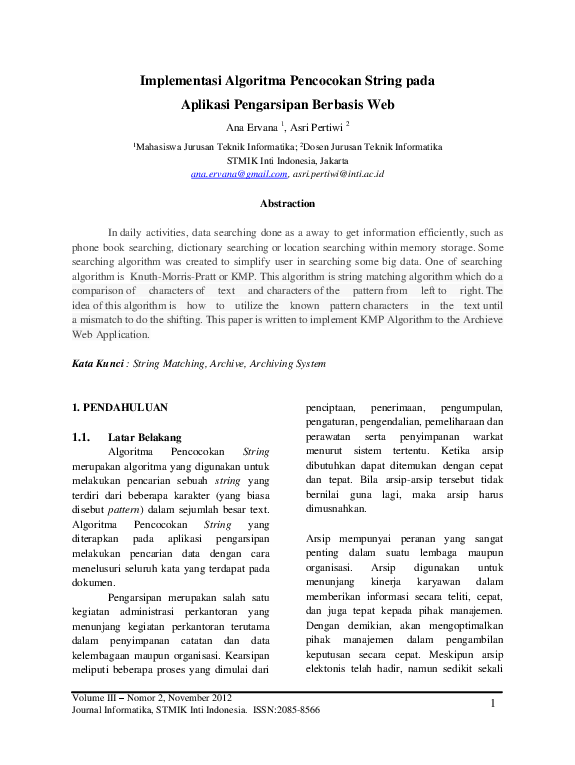 Implementasi Algoritma Pencocokan String pada Aplikasi Pengarsipan Berbasis Web

Ana Ervana $^1$, Asri Pertiwi $^2$

$^1$Mahasiswa Jurusan Teknik Informatika; $^2$Dosen Jurusan Teknik Informatika
STMIK Inti Indonesia, Jakarta
ana.ervana@gmail.com, asri.pertiwi@inti.ac.id

Abstraction

In daily activities, data searching done as a away to get information efficiently, such as phone book searching, dictionary searching or location searching within memory storage. Some searching algorithm was created to simplify user in searching some big data. One of searching algorithm is Knuth-Morris-Pratt or KMP. This algorithm is string matching algorithm which do a comparison of characters of text and characters of the pattern from left to right. The idea of this algorithm is how to utilize the known pattern characters in the text until a mismatch to do the shifting. This paper is written to implement KMP Algorithm to the Archieve Web Application.

Kata Kunci : String Matching, Archive, Archiving System

1. PENDAHULUAN

1.1. Latar Belakang

Algoritma Pencocokan String merupakan algoritma yang digunakan untuk melakukan pencarian sebuah string yang terdiri dari beberapa karakter (yang biasa disebut pattern) dalam sejumlah besar text. Algoritma Pencocokan String yang diterapkan pada aplikasi pengarsipan melakukan pencarian data dengan cara menelusuri seluruh kata yang terdapat pada dokumen.

Pengarsipan merupakan salah satu kegiatan administrasi perkantoran yang menunjang kegiatan perkantoran terutama dalam penyimpanan catatan dan data kelembagaan maupun organisasi. Kearsipan meliputi beberapa proses yang dimulai dari penciptaan, penerimaan, pengumpulan, pengaturan, pengendalian, pemeliharaan dan perawatan serta penyimpanan warkat menurut sistem tertentu. Ketika arsip dibutuhkan dapat ditemukan dengan cepat dan tepat. Bila arsip-arsip tersebut tidak bernilai guna lagi, maka arsip harus dimusnahkan.

Arsip mempunyai peranan yang sangat penting dalam suatu lembaga maupun organisasi. Arsip digunakan untuk menunjang kinerja karyawan dalam memberikan informasi secara teliti, cepat, dan juga tepat kepada pihak manajemen. Dengan demikian, akan mengoptimalkan pihak manajemen dalam pengambilan keputusan secara cepat. Meskipun arsip elektonis telah hadir, namun sedikit sekali

Volume III – Nomor 2, November 2012
Journal Informatika, STMIK Inti Indonesia. ISSN:2085-8566

1